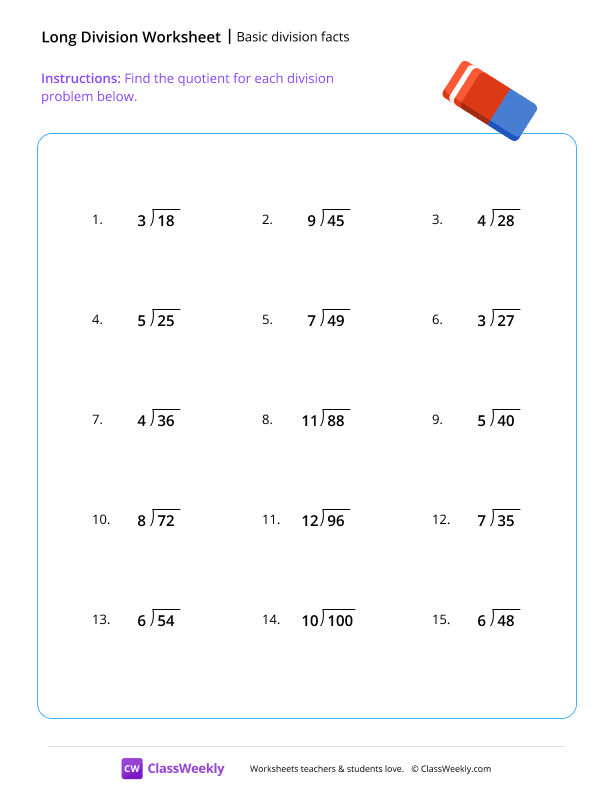 Long Division Worksheet | Basic division facts

Instructions: Find the quotient for each division problem below.

1. $3\overline{)18}$
2. $9\overline{)45}$
3. $4\overline{)28}$

4. $5\overline{)25}$
5. $7\overline{)49}$
6. $3\overline{)27}$

7. $4\overline{)36}$
8. $11\overline{)88}$
9. $5\overline{)40}$

10. $8\overline{)72}$
11. $12\overline{)96}$
12. $7\overline{)35}$

13. $6\overline{)54}$
14. $10\overline{)100}$
15. $6\overline{)48}$

CW ClassWeekly Worksheets teachers & students love. © ClassWeekly.com